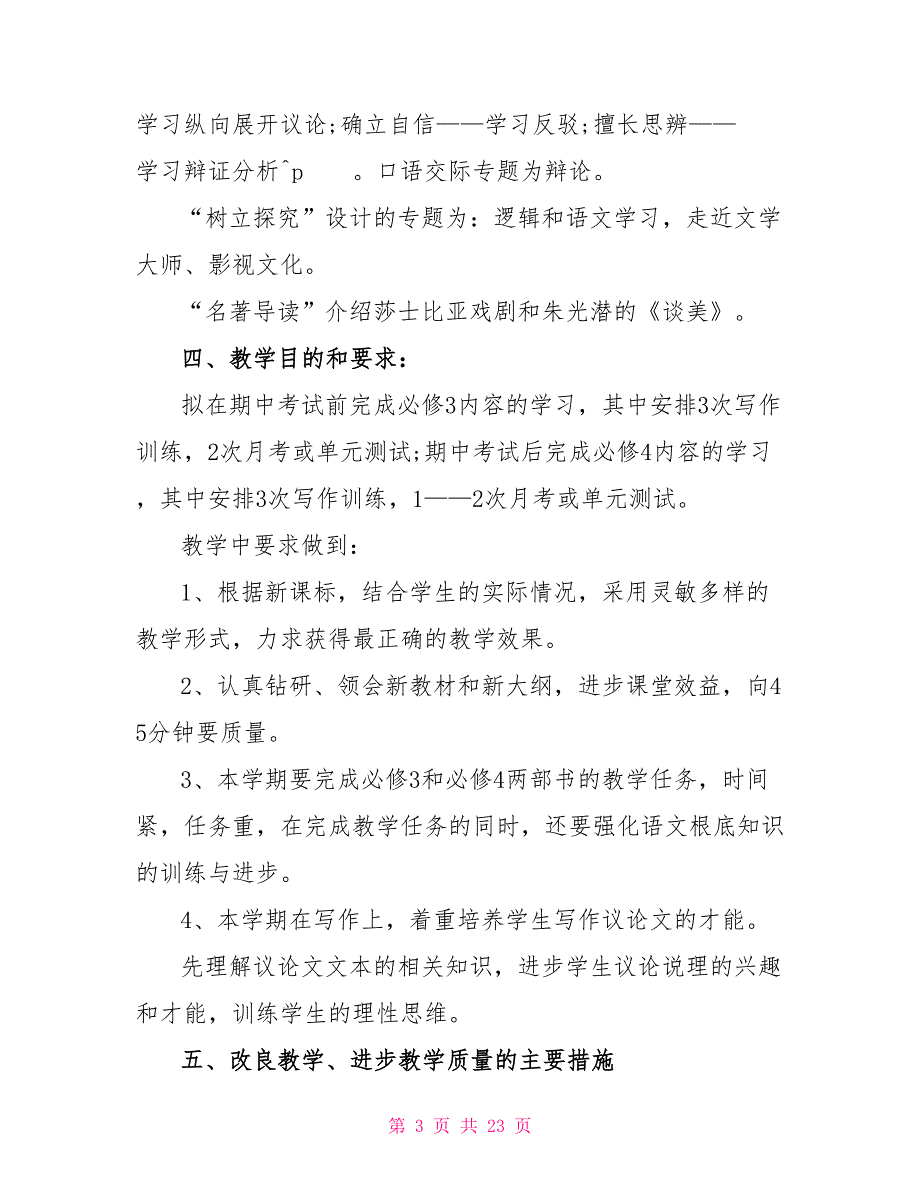 学习纵向展开议论;确立自信——学习反驳;擅长思辨——学习辩证分析^p　　。口语交际专题为辩论。

“树立探究”设计的专题为：逻辑和语文学习，走近文学大师、影视文化。

“名著导读”介绍莎士比亚戏剧和朱光潜的《谈美》。

四、教学目的和要求：

拟在期中考试前完成必修3内容的学习，其中安排3次写作训练，2次月考或单元测试;期中考试后完成必修4内容的学习，其中安排3次写作训练，1——2次月考或单元测试。

教学中要求做到：

1、根据新课标，结合学生的实际情况，采用灵敏多样的教学形式，力求获得最正确的教学效果。

2、认真钻研、领会新教材和新大纲，进步课堂效益，向45分钟要质量。

3、本学期要完成必修3和必修4两部书的教学任务，时间紧，任务重，在完成教学任务的同时，还要强化语文根底知识的训练与进步。

4、本学期在写作上，着重培养学生写作议论文的才能。

先理解议论文文本的相关知识，进步学生议论说理的兴趣和才能，训练学生的理性思维。

五、改良教学、进步教学质量的主要措施

第 3 页 共 23 页